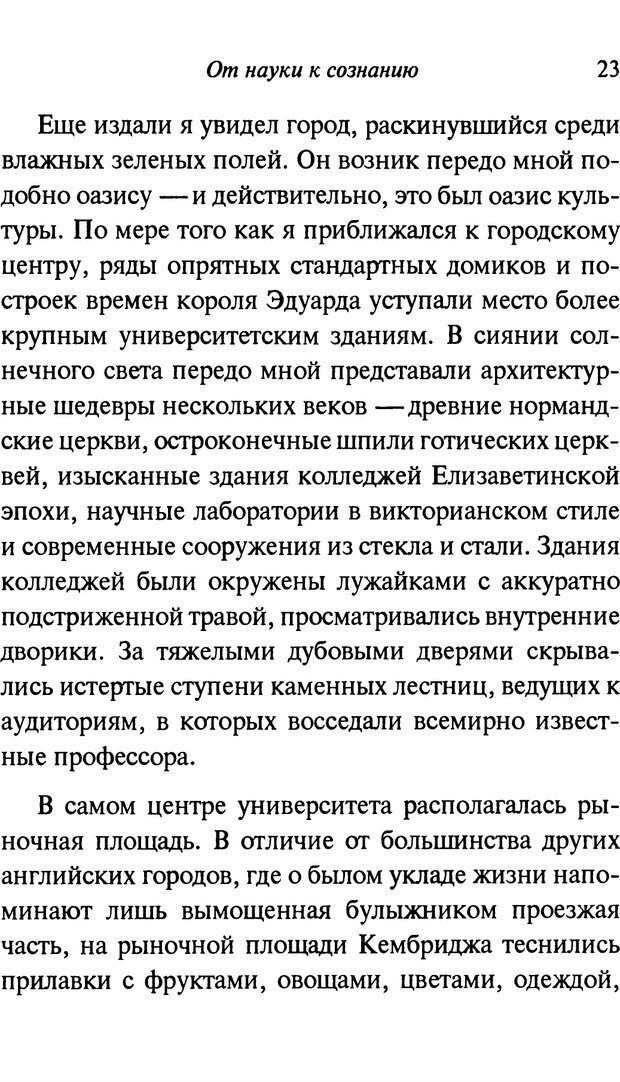 От науки к сознанию 23

Еще издали я увидел город, раскинувшийся среди влажных зеленых полей. Он возник передо мной подобно оазису — и действительно, это был оазис культуры. По мере того как я приближался к городскому центру, ряды опрятных стандартных домиков и построек времен короля Эдуарда уступали место более крупным университетским зданиям. В сиянии солнечного света передо мной представали архитектурные шедевры нескольких веков — древние нормандские церкви, остроконечные шпили готических церквей, изысканные здания колледжей Елизаветинской эпохи, научные лаборатории в викторианском стиле и современные сооружения из стекла и стали. Здания колледжей были окружены лужайками с аккуратно подстриженной травой, просматривались внутренние дворики. За тяжелыми дубовыми дверями скрывались истертые ступени каменных лестниц, ведущих к аудиториям, в которых восседали всемирно известные профессора.

В самом центре университета располагалась рыночная площадь. В отличие от большинства других английских городов, где о былом укладе жизни напоминают лишь вымощенная булыжником проезжая часть, на рыночной площади Кембриджа теснились прилавки с фруктами, овощами, цветами, одеждой,